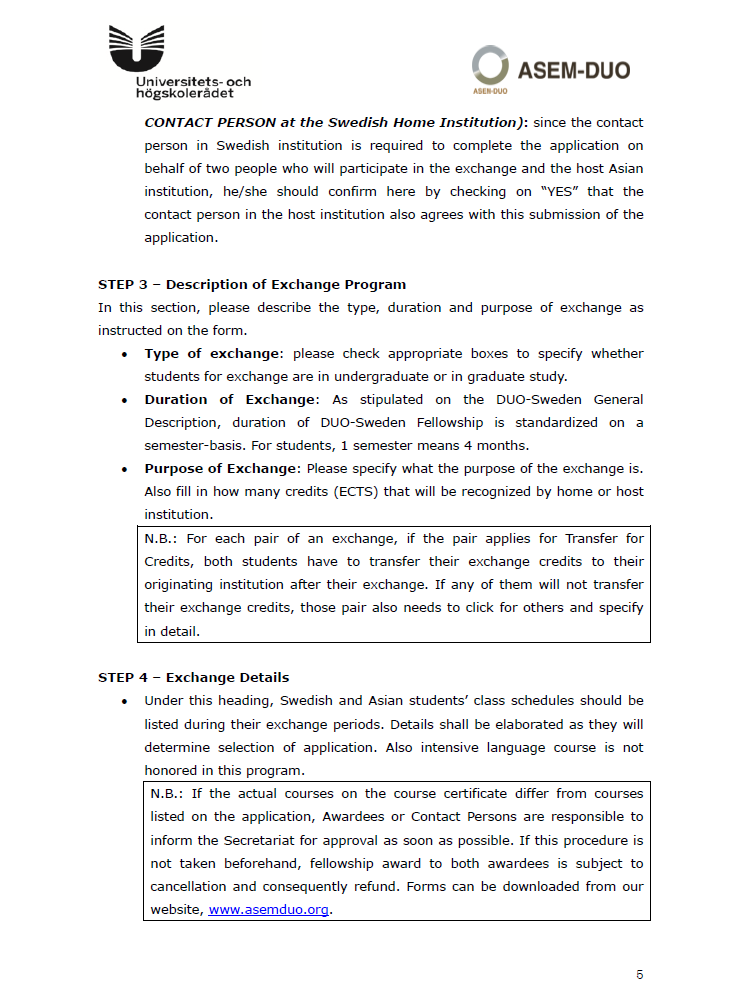 Universitets- och högskolerådet

ASEM-DUO

ASEM-DUO

CONTACT PERSON at the Swedish Home Institution): since the contact person in Swedish institution is required to complete the application on behalf of two people who will participate in the exchange and the host Asian institution, he/she should confirm here by checking on "YES" that the contact person in the host institution also agrees with this submission of the application.

STEP 3 – Description of Exchange Program
In this section, please describe the type, duration and purpose of exchange as instructed on the form.

• Type of exchange: please check appropriate boxes to specify whether students for exchange are in undergraduate or in graduate study.
• Duration of Exchange: As stipulated on the DUO-Sweden General Description, duration of DUO-Sweden Fellowship is standardized on a semester-basis. For students, 1 semester means 4 months.
• Purpose of Exchange: Please specify what the purpose of the exchange is. Also fill in how many credits (ECTS) that will be recognized by home or host institution.

N.B.: For each pair of an exchange, if the pair applies for Transfer for Credits, both students have to transfer their exchange credits to their originating institution after their exchange. If any of them will not transfer their exchange credits, those pair also needs to click for others and specify in detail.

STEP 4 – Exchange Details

• Under this heading, Swedish and Asian students' class schedules should be listed during their exchange periods. Details shall be elaborated as they will determine selection of application. Also intensive language course is not honored in this program.

N.B.: If the actual courses on the course certificate differ from courses listed on the application, Awardees or Contact Persons are responsible to inform the Secretariat for approval as soon as possible. If this procedure is not taken beforehand, fellowship award to both awardees is subject to cancellation and consequently refund. Forms can be downloaded from our website, www.asemduo.org.

5